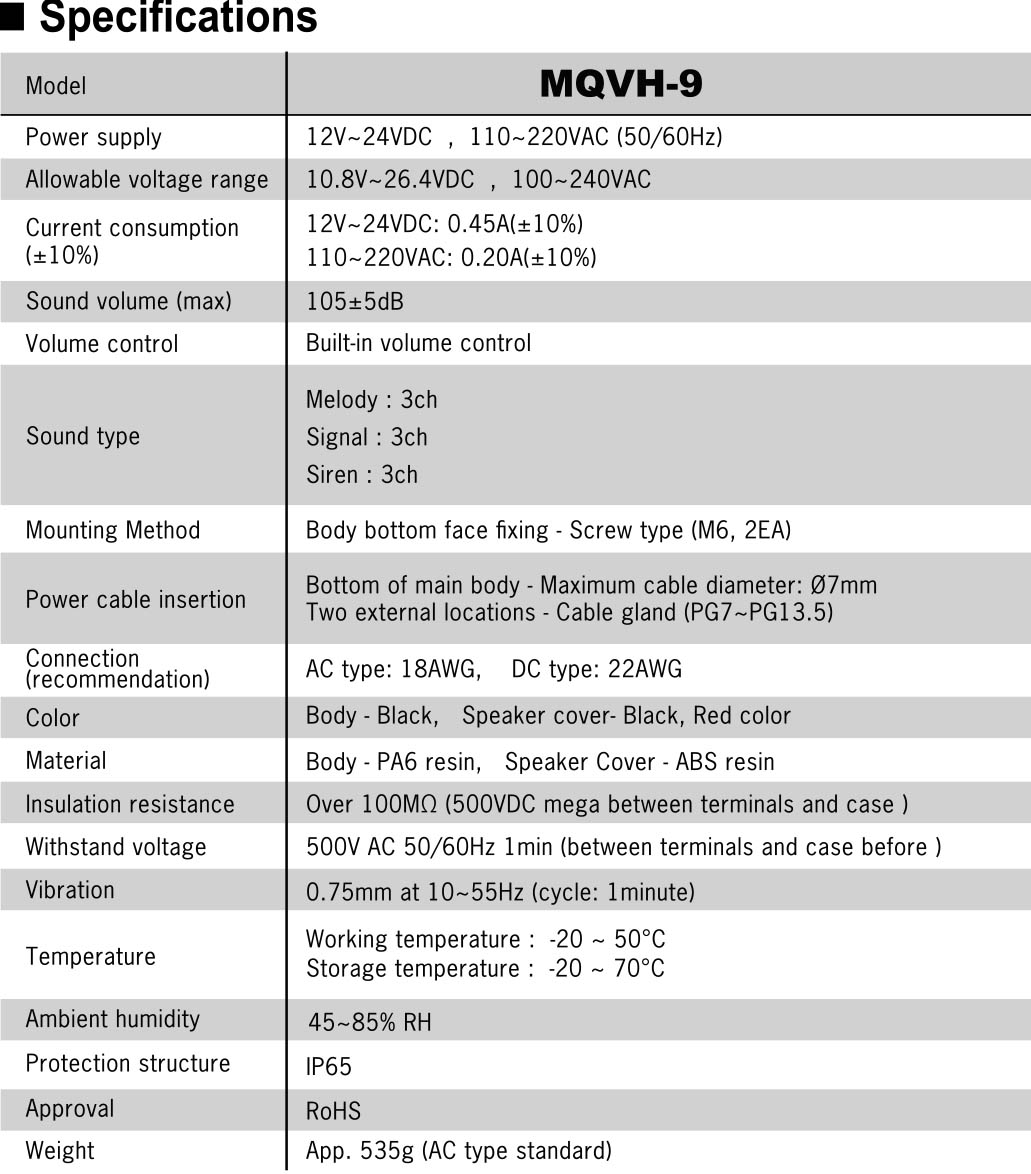 ■ Specifications

| Model | MQVH-9 |
|---|---|
| Power supply | 12V~24VDC , 110~220VAC (50/60Hz) |
| Allowable voltage range | 10.8V~26.4VDC , 100~240VAC |
| Current consumption (±10%) | 12V~24VDC: 0.45A(±10%) 110~220VAC: 0.20A(±10%) |
| Sound volume (max) | 105±5dB |
| Volume control | Built-in volume control |
| Sound type | Melody : 3ch Signal : 3ch Siren : 3ch |
| Mounting Method | Body bottom face fixing - Screw type (M6, 2EA) |
| Power cable insertion | Bottom of main body - Maximum cable diameter: Ø7mm Two external locations - Cable gland (PG7~PG13.5) |
| Connection (recommendation) | AC type: 18AWG, DC type: 22AWG |
| Color | Body - Black, Speaker cover- Black, Red color |
| Material | Body - PA6 resin, Speaker Cover - ABS resin |
| Insulation resistance | Over 100MΩ (500VDC mega between terminals and case ) |
| Withstand voltage | 500V AC 50/60Hz 1min (between terminals and case before ) |
| Vibration | 0.75mm at 10~55Hz (cycle: 1minute) |
| Temperature | Working temperature : -20 ~ 50°C Storage temperature : -20 ~ 70°C |
| Ambient humidity | 45~85% RH |
| Protection structure | IP65 |
| Approval | RoHS |
| Weight | App. 535g (AC type standard) |